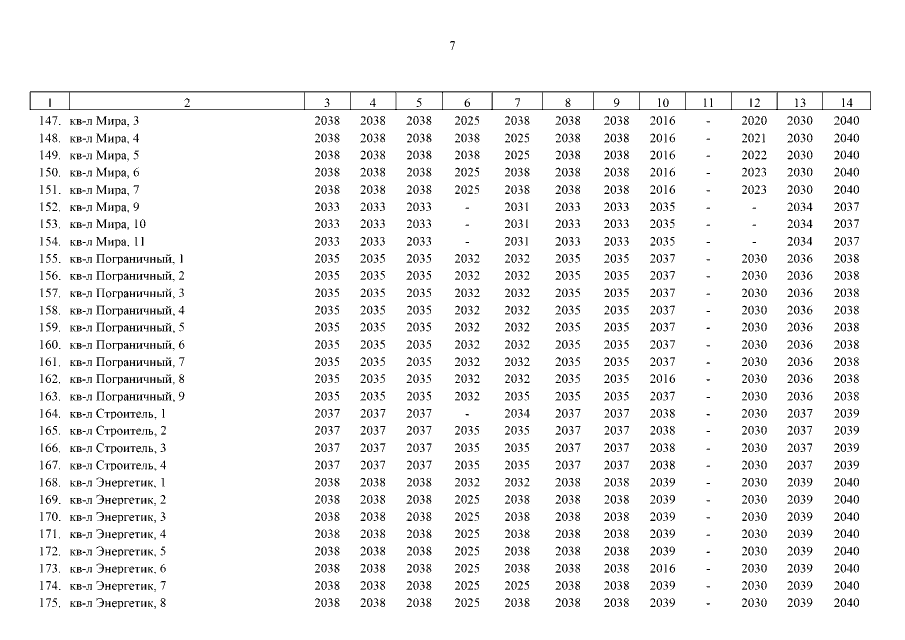 7

| 1 | 2 | 3 | 4 | 5 | 6 | 7 | 8 | 9 | 10 | 11 | 12 | 13 | 14 |
|---|---|---|---|---|---|---|---|---|---|---|---|---|---|
| 147. | кв-л Мира, 3 | 2038 | 2038 | 2038 | 2025 | 2038 | 2038 | 2038 | 2016 | - | 2020 | 2030 | 2040 |
| 148. | кв-л Мира, 4 | 2038 | 2038 | 2038 | 2038 | 2025 | 2038 | 2038 | 2016 | - | 2021 | 2030 | 2040 |
| 149. | кв-л Мира, 5 | 2038 | 2038 | 2038 | 2038 | 2025 | 2038 | 2038 | 2016 | - | 2022 | 2030 | 2040 |
| 150. | кв-л Мира, 6 | 2038 | 2038 | 2038 | 2025 | 2038 | 2038 | 2038 | 2016 | - | 2023 | 2030 | 2040 |
| 151. | кв-л Мира, 7 | 2038 | 2038 | 2038 | 2025 | 2038 | 2038 | 2038 | 2016 | - | 2023 | 2030 | 2040 |
| 152. | кв-л Мира, 9 | 2033 | 2033 | 2033 | - | 2031 | 2033 | 2033 | 2035 | - | - | 2034 | 2037 |
| 153. | кв-л Мира, 10 | 2033 | 2033 | 2033 | - | 2031 | 2033 | 2033 | 2035 | - | - | 2034 | 2037 |
| 154. | кв-л Мира, 11 | 2033 | 2033 | 2033 | - | 2031 | 2033 | 2033 | 2035 | - | - | 2034 | 2037 |
| 155. | кв-л Пограничный, 1 | 2035 | 2035 | 2035 | 2032 | 2032 | 2035 | 2035 | 2037 | - | 2030 | 2036 | 2038 |
| 156. | кв-л Пограничный, 2 | 2035 | 2035 | 2035 | 2032 | 2032 | 2035 | 2035 | 2037 | - | 2030 | 2036 | 2038 |
| 157. | кв-л Пограничный, 3 | 2035 | 2035 | 2035 | 2032 | 2032 | 2035 | 2035 | 2037 | - | 2030 | 2036 | 2038 |
| 158. | кв-л Пограничный, 4 | 2035 | 2035 | 2035 | 2032 | 2032 | 2035 | 2035 | 2037 | - | 2030 | 2036 | 2038 |
| 159. | кв-л Пограничный, 5 | 2035 | 2035 | 2035 | 2032 | 2032 | 2035 | 2035 | 2037 | - | 2030 | 2036 | 2038 |
| 160. | кв-л Пограничный, 6 | 2035 | 2035 | 2035 | 2032 | 2032 | 2035 | 2035 | 2037 | - | 2030 | 2036 | 2038 |
| 161. | кв-л Пограничный, 7 | 2035 | 2035 | 2035 | 2032 | 2032 | 2035 | 2035 | 2037 | - | 2030 | 2036 | 2038 |
| 162. | кв-л Пограничный, 8 | 2035 | 2035 | 2035 | 2032 | 2032 | 2035 | 2035 | 2016 | - | 2030 | 2036 | 2038 |
| 163. | кв-л Пограничный, 9 | 2035 | 2035 | 2035 | 2032 | 2035 | 2035 | 2035 | 2037 | - | 2030 | 2036 | 2038 |
| 164. | кв-л Строитель, 1 | 2037 | 2037 | 2037 | - | 2034 | 2037 | 2037 | 2038 | - | 2030 | 2037 | 2039 |
| 165. | кв-л Строитель, 2 | 2037 | 2037 | 2037 | 2035 | 2035 | 2037 | 2037 | 2038 | - | 2030 | 2037 | 2039 |
| 166. | кв-л Строитель, 3 | 2037 | 2037 | 2037 | 2035 | 2035 | 2037 | 2037 | 2038 | - | 2030 | 2037 | 2039 |
| 167. | кв-л Строитель, 4 | 2037 | 2037 | 2037 | 2035 | 2035 | 2037 | 2037 | 2038 | - | 2030 | 2037 | 2039 |
| 168. | кв-л Энергетик, 1 | 2038 | 2038 | 2038 | 2032 | 2032 | 2038 | 2038 | 2039 | - | 2030 | 2039 | 2040 |
| 169. | кв-л Энергетик, 2 | 2038 | 2038 | 2038 | 2025 | 2038 | 2038 | 2038 | 2039 | - | 2030 | 2039 | 2040 |
| 170. | кв-л Энергетик, 3 | 2038 | 2038 | 2038 | 2025 | 2038 | 2038 | 2038 | 2039 | - | 2030 | 2039 | 2040 |
| 171. | кв-л Энергетик, 4 | 2038 | 2038 | 2038 | 2025 | 2038 | 2038 | 2038 | 2039 | - | 2030 | 2039 | 2040 |
| 172. | кв-л Энергетик, 5 | 2038 | 2038 | 2038 | 2025 | 2038 | 2038 | 2038 | 2039 | - | 2030 | 2039 | 2040 |
| 173. | кв-л Энергетик, 6 | 2038 | 2038 | 2038 | 2025 | 2038 | 2038 | 2038 | 2016 | - | 2030 | 2039 | 2040 |
| 174. | кв-л Энергетик, 7 | 2038 | 2038 | 2038 | 2025 | 2025 | 2038 | 2038 | 2039 | - | 2030 | 2039 | 2040 |
| 175. | кв-л Энергетик, 8 | 2038 | 2038 | 2038 | 2025 | 2038 | 2038 | 2038 | 2039 | - | 2030 | 2039 | 2040 |